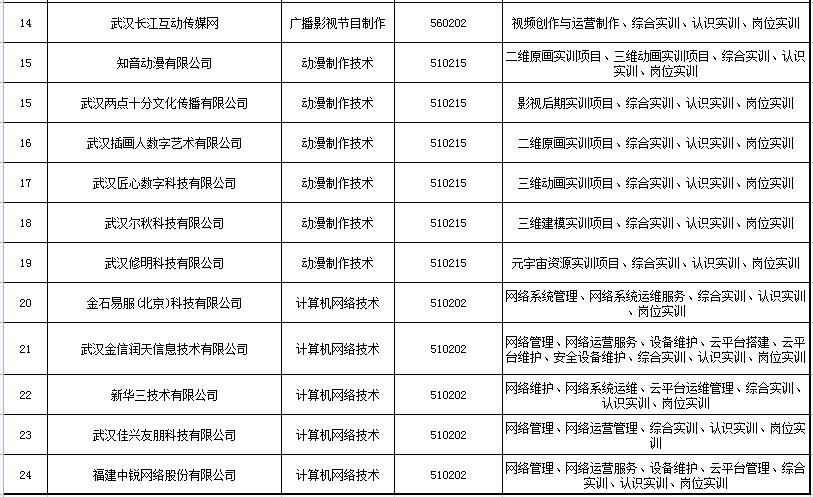 | 14 | 武汉长江互动传媒网 | 广播影视节目制作 | 560202 | 视频创作与运营制作、综合实训、认识实训、岗位实训 |
|---|---|---|---|---|
| 15 | 知音动漫有限公司 | 动漫制作技术 | 510215 | 二维原画实训项目、三维动画实训项目、综合实训、认识实训、岗位实训 |
| 15 | 武汉两点十分文化传播有限公司 | 动漫制作技术 | 510215 | 影视后期实训项目、综合实训、认识实训、岗位实训 |
| 16 | 武汉插画人数字艺术有限公司 | 动漫制作技术 | 510215 | 二维原画实训项目、综合实训、认识实训、岗位实训 |
| 17 | 武汉匠心数字科技有限公司 | 动漫制作技术 | 510215 | 三维动画实训项目、综合实训、认识实训、岗位实训 |
| 18 | 武汉尔秋科技有限公司 | 动漫制作技术 | 510215 | 三维建模实训项目、综合实训、认识实训、岗位实训 |
| 19 | 武汉修明科技有限公司 | 动漫制作技术 | 510215 | 元宇宙资源实训项目、综合实训、认识实训、岗位实训 |
| 20 | 金石易服(北京)科技有限公司 | 计算机网络技术 | 510202 | 网络系统管理、网络系统运维服务、综合实训、认识实训、岗位实训 |
| 21 | 武汉金信润天信息技术有限公司 | 计算机网络技术 | 510202 | 网络管理、网络运营服务、设备维护、云平台搭建、云平台维护、安全设备维护、综合实训、认识实训、岗位实训 |
| 22 | 新华三技术有限公司 | 计算机网络技术 | 510202 | 网络维护、网络系统运维、云平台运维管理、综合实训、认识实训、岗位实训 |
| 23 | 武汉佳兴友朋科技有限公司 | 计算机网络技术 | 510202 | 网络管理、网络运营管理、综合实训、认识实训、岗位实训 |
| 24 | 福建中锐网络股份有限公司 | 计算机网络技术 | 510202 | 网络管理、网络运营服务、设备维护、云平台管理、综合实训、认识实训、岗位实训 |